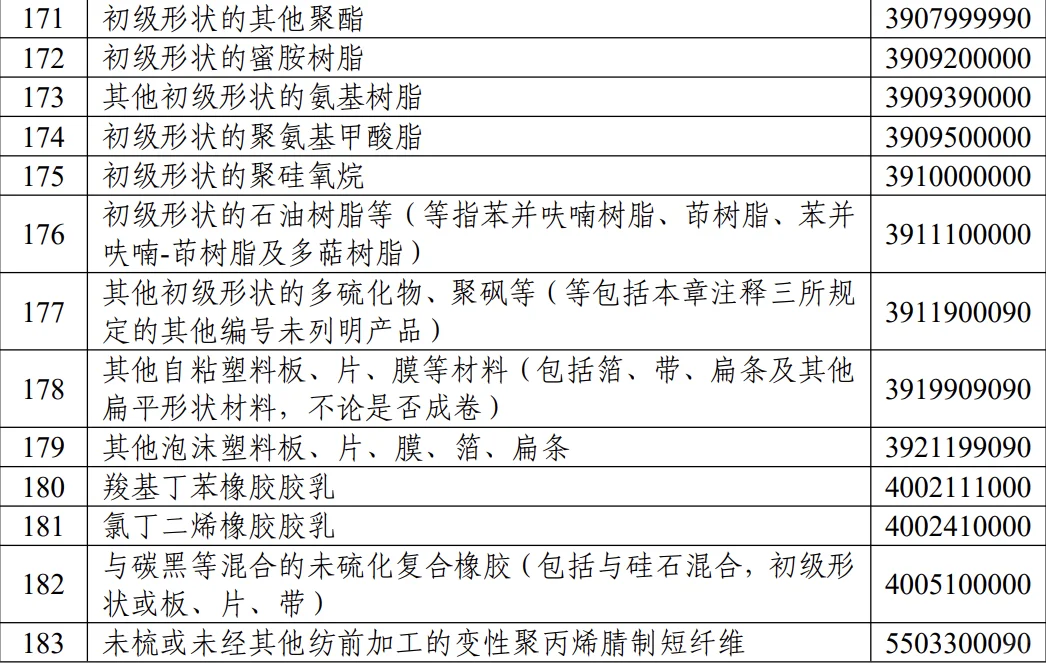 | 171 | 初级形状的其他聚酯 | 3907999990 |
|---|---|---|
| 172 | 初级形状的蜜胺树脂 | 3909200000 |
| 173 | 其他初级形状的氨基树脂 | 3909390000 |
| 174 | 初级形状的聚氨基甲酸脂 | 3909500000 |
| 175 | 初级形状的聚硅氧烷 | 3910000000 |
| 176 | 初级形状的石油树脂等（等指苯并呋喃树脂、茚树脂、苯并呋喃-茚树脂及多萜树脂） | 3911100000 |
| 177 | 其他初级形状的多硫化物、聚砜等（等包括本章注释三所规定的其他编号未列明产品） | 3911900090 |
| 178 | 其他自粘塑料板、片、膜等材料（包括箔、带、扁条及其他扁平形状材料，不论是否成卷） | 3919909090 |
| 179 | 其他泡沫塑料板、片、膜、箔、扁条 | 3921199090 |
| 180 | 羧基丁苯橡胶胶乳 | 4002111000 |
| 181 | 氯丁二烯橡胶胶乳 | 4002410000 |
| 182 | 与碳黑等混合的未硫化复合橡胶（包括与硅石混合，初级形状或板、片、带） | 4005100000 |
| 183 | 未梳或未经其他纺前加工的变性聚丙烯腈制短纤维 | 5503300090 |